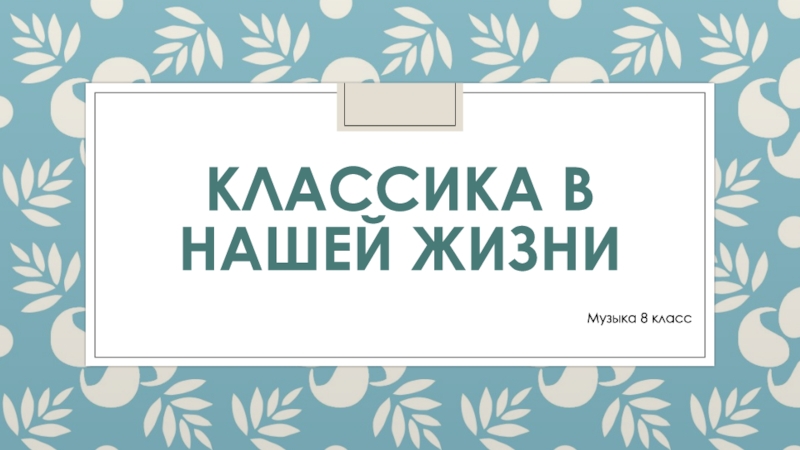 КЛАССИКА В НАШЕЙ ЖИЗНИ

Музыка 8 класс